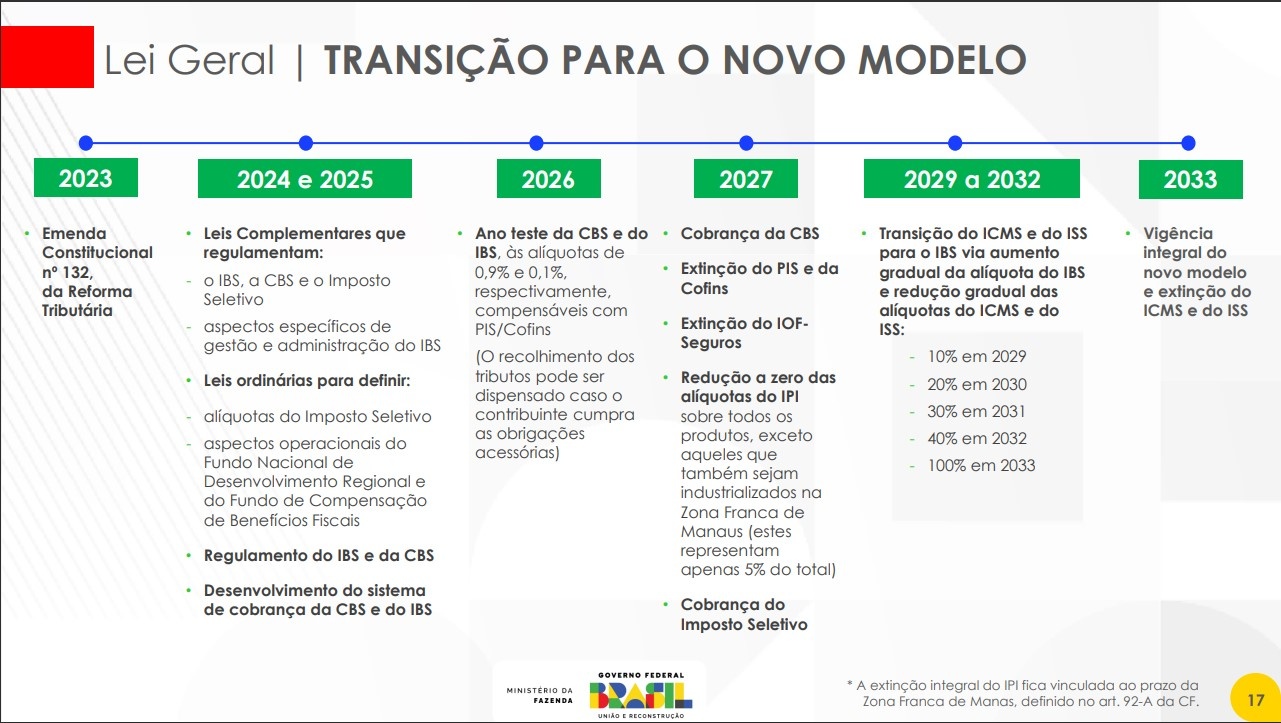 Lei Geral | TRANSIÇÃO PARA O NOVO MODELO

2023

• Emenda Constitucional nº 132, da Reforma Tributária

2024 e 2025

• Leis Complementares que regulamentam:
- o IBS, a CBS e o Imposto Seletivo
- aspectos específicos de gestão e administração do IBS
• Leis ordinárias para definir:
- alíquotas do Imposto Seletivo
- aspectos operacionais do Fundo Nacional de Desenvolvimento Regional e do Fundo de Compensação de Benefícios Fiscais
• Regulamento do IBS e da CBS
• Desenvolvimento do sistema de cobrança da CBS e do IBS

2026

• Ano teste da CBS e do IBS, às alíquotas de 0,9% e 0,1%, respectivamente, compensáveis com PIS/Cofins

(O recolhimento dos tributos pode ser dispensado caso o contribuinte cumpra as obrigações acessórias)

2027

• Cobrança da CBS
• Extinção do PIS e da Cofins
• Extinção do IOF-Seguros
• Redução a zero das alíquotas do IPI sobre todos os produtos, exceto aqueles que também sejam industrializados na Zona Franca de Manaus (estes representam apenas 5% do total)
• Cobrança do Imposto Seletivo

2029 a 2032

• Transição do ICMS e do ISS para o IBS via aumento gradual da alíquota do IBS e redução gradual das alíquotas do ICMS e do ISS:
- 10% em 2029
- 20% em 2030
- 30% em 2031
- 40% em 2032
- 100% em 2033

2033

• Vigência integral do novo modelo e extinção do ICMS e do ISS

MINISTÉRIO DA FAZENDA

GOVERNO FEDERAL
BRASIL
UNIÃO E RECONSTRUÇÃO

* A extinção integral do IPI fica vinculada ao prazo da Zona Franca de Manas, definido no art. 92-A da CF.

17